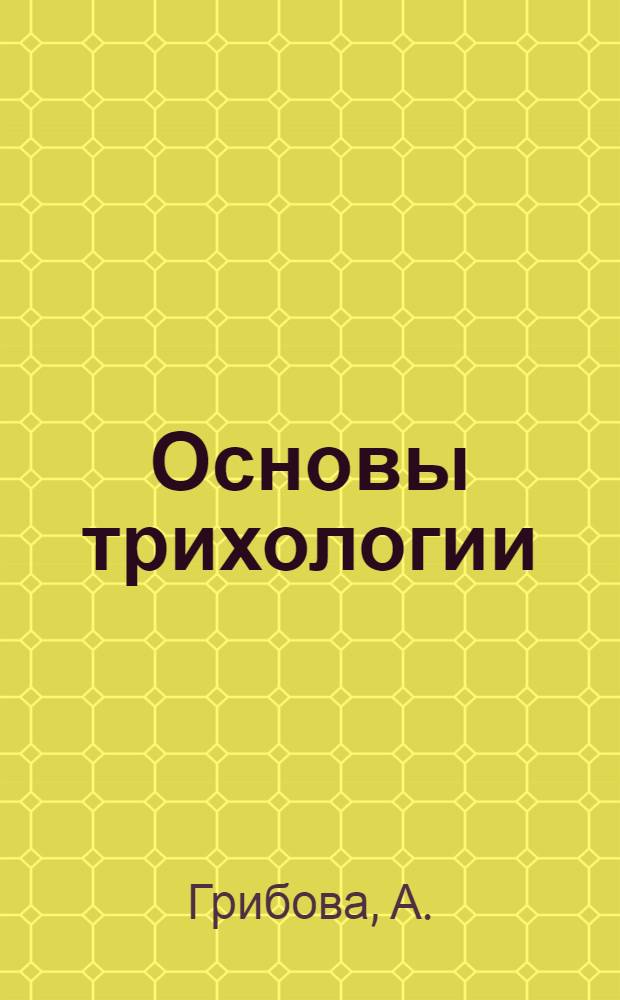 Основы трихологии

Грибова, А.